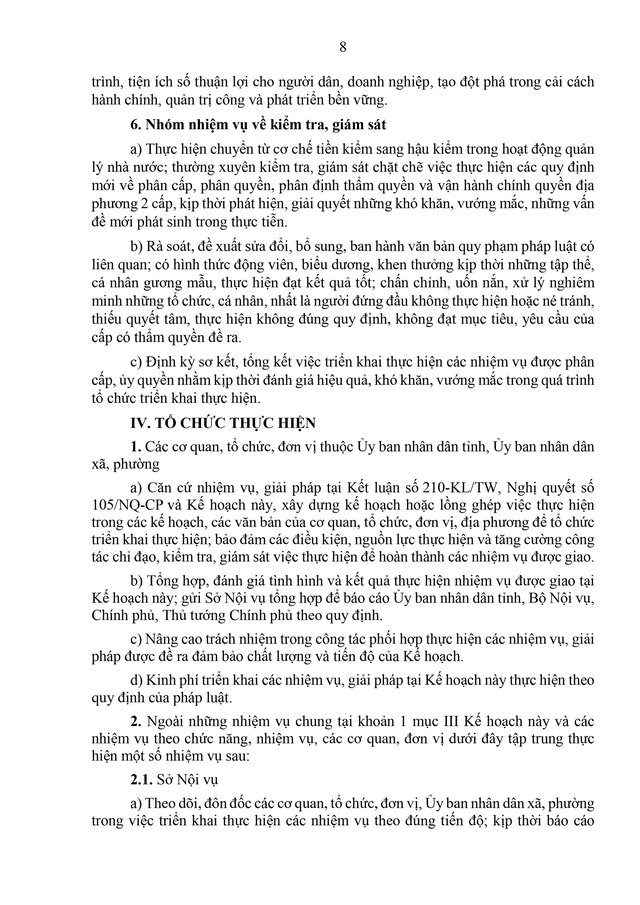 8

trình, tiện ích số thuận lợi cho người dân, doanh nghiệp, tạo đột phá trong cải cách hành chính, quản trị công và phát triển bền vững.

6. Nhóm nhiệm vụ về kiểm tra, giám sát

a) Thực hiện chuyển từ cơ chế tiền kiểm sang hậu kiểm trong hoạt động quản lý nhà nước; thường xuyên kiểm tra, giám sát chặt chẽ việc thực hiện các quy định mới về phân cấp, phân quyền, phân định thẩm quyền và vận hành chính quyền địa phương 2 cấp, kịp thời phát hiện, giải quyết những khó khăn, vướng mắc, những vấn đề mới phát sinh trong thực tiễn.

b) Rà soát, đề xuất sửa đổi, bổ sung, ban hành văn bản quy phạm pháp luật có liên quan; có hình thức động viên, biểu dương, khen thưởng kịp thời những tập thể, cá nhân gương mẫu, thực hiện đạt kết quả tốt; chấn chỉnh, uốn nắn, xử lý nghiêm minh những tổ chức, cá nhân, nhất là người đứng đầu không thực hiện hoặc né tránh, thiếu quyết tâm, thực hiện không đúng quy định, không đạt mục tiêu, yêu cầu của cấp có thẩm quyền đề ra.

c) Định kỳ sơ kết, tổng kết việc triển khai thực hiện các nhiệm vụ được phân cấp, ủy quyền nhằm kịp thời đánh giá hiệu quả, khó khăn, vướng mắc trong quá trình tổ chức triển khai thực hiện.

IV. TỔ CHỨC THỰC HIỆN

1. Các cơ quan, tổ chức, đơn vị thuộc Ủy ban nhân dân tỉnh, Ủy ban nhân dân xã, phường

a) Căn cứ nhiệm vụ, giải pháp tại Kết luận số 210-KL/TW, Nghị quyết số 105/NQ-CP và Kế hoạch này, xây dựng kế hoạch hoặc lồng ghép việc thực hiện trong các kế hoạch, các văn bản của cơ quan, tổ chức, đơn vị, địa phương để tổ chức triển khai thực hiện; bảo đảm các điều kiện, nguồn lực thực hiện và tăng cường công tác chỉ đạo, kiểm tra, giám sát việc thực hiện để hoàn thành các nhiệm vụ được giao.

b) Tổng hợp, đánh giá tình hình và kết quả thực hiện nhiệm vụ được giao tại Kế hoạch này; gửi Sở Nội vụ tổng hợp để báo cáo Ủy ban nhân dân tỉnh, Bộ Nội vụ, Chính phủ, Thủ tướng Chính phủ theo quy định.

c) Nâng cao trách nhiệm trong công tác phối hợp thực hiện các nhiệm vụ, giải pháp được đề ra đảm bảo chất lượng và tiến độ của Kế hoạch.

d) Kinh phí triển khai các nhiệm vụ, giải pháp tại Kế hoạch này thực hiện theo quy định của pháp luật.

2. Ngoài những nhiệm vụ chung tại khoản 1 mục III Kế hoạch này và các nhiệm vụ theo chức năng, nhiệm vụ, các cơ quan, đơn vị dưới đây tập trung thực hiện một số nhiệm vụ sau:

2.1. Sở Nội vụ

a) Theo dõi, đôn đốc các cơ quan, tổ chức, đơn vị, Ủy ban nhân dân xã, phường trong việc triển khai thực hiện các nhiệm vụ theo đúng tiến độ; kịp thời báo cáo